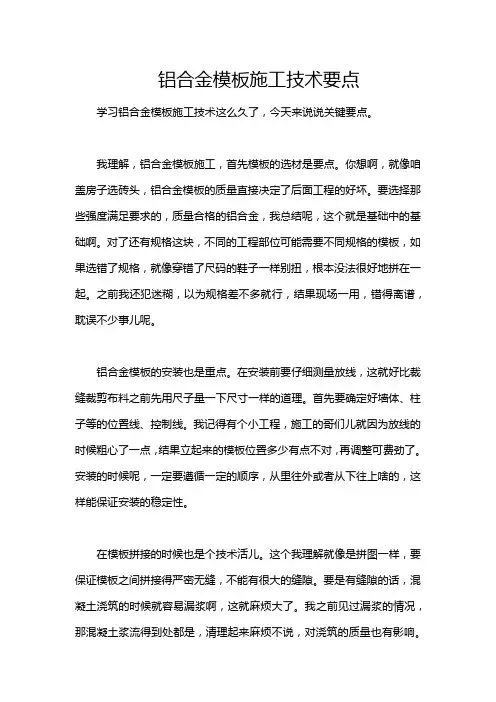 铝合金模板施工技术要点

学习铝合金模板施工技术这么久了，今天来说说关键要点。

我理解，铝合金模板施工，首先模板的选材是要点。你想啊，就像咱盖房子选砖头，铝合金模板的质量直接决定了后面工程的好坏。要选择那些强度满足要求的，质量合格的铝合金，我总结呢，这个就是基础中的基础啊。对了还有规格这块，不同的工程部位可能需要不同规格的模板，如果选错了规格，就像穿错了尺码的鞋子一样别扭，根本没法很好地拼在一起。之前我还犯迷糊，以为规格差不多就行，结果现场一用，错得离谱，耽误不少事儿呢。

铝合金模板的安装也是重点。在安装前要仔细测量放线，这就好比裁缝裁剪布料之前先用尺子量一下尺寸一样的道理。首先要确定好墙体、柱子等的位置线、控制线。我记得有个小工程，施工的哥们儿就因为放线的时候粗心了一点，结果立起来的模板位置多少有点不对，再调整可费劲了。安装的时候呢，一定要遵循一定的顺序，从里往外或者从下往上啥的，这样能保证安装的稳定性。

在模板拼接的时候也是个技术活儿。这个我理解就像是拼图一样，要保证模板之间拼接得严密无缝，不能有很大的缝隙。要是有缝隙的话，混凝土浇筑的时候就容易漏浆啊，这就麻烦大了。我之前见过漏浆的情况，那混凝土浆流得到处都是，清理起来麻烦不说，对浇筑的质量也有影响。